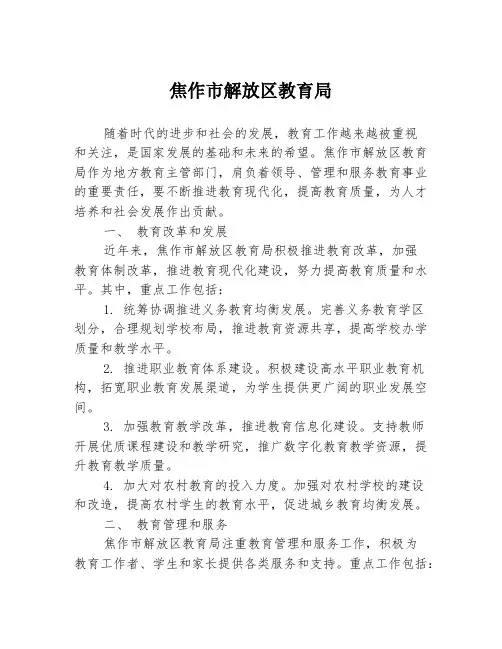 焦作市解放区教育局

随着时代的进步和社会的发展，教育工作越来越被重视和关注，是国家发展的基础和未来的希望。焦作市解放区教育局作为地方教育主管部门，肩负着领导、管理和服务教育事业的重要责任，要不断推进教育现代化，提高教育质量，为人才培养和社会发展作出贡献。

一、 教育改革和发展

近年来，焦作市解放区教育局积极推进教育改革，加强教育体制改革，推进教育现代化建设，努力提高教育质量和水平。其中，重点工作包括：

1. 统筹协调推进义务教育均衡发展。完善义务教育学区划分，合理规划学校布局，推进教育资源共享，提高学校办学质量和教学水平。

2. 推进职业教育体系建设。积极建设高水平职业教育机构，拓宽职业教育发展渠道，为学生提供更广阔的职业发展空间。

3. 加强教育教学改革，推进教育信息化建设。支持教师开展优质课程建设和教学研究，推广数字化教育教学资源，提升教育教学质量。

4. 加大对农村教育的投入力度。加强对农村学校的建设和改造，提高农村学生的教育水平，促进城乡教育均衡发展。

二、 教育管理和服务

焦作市解放区教育局注重教育管理和服务工作，积极为教育工作者、学生和家长提供各类服务和支持。重点工作包括：